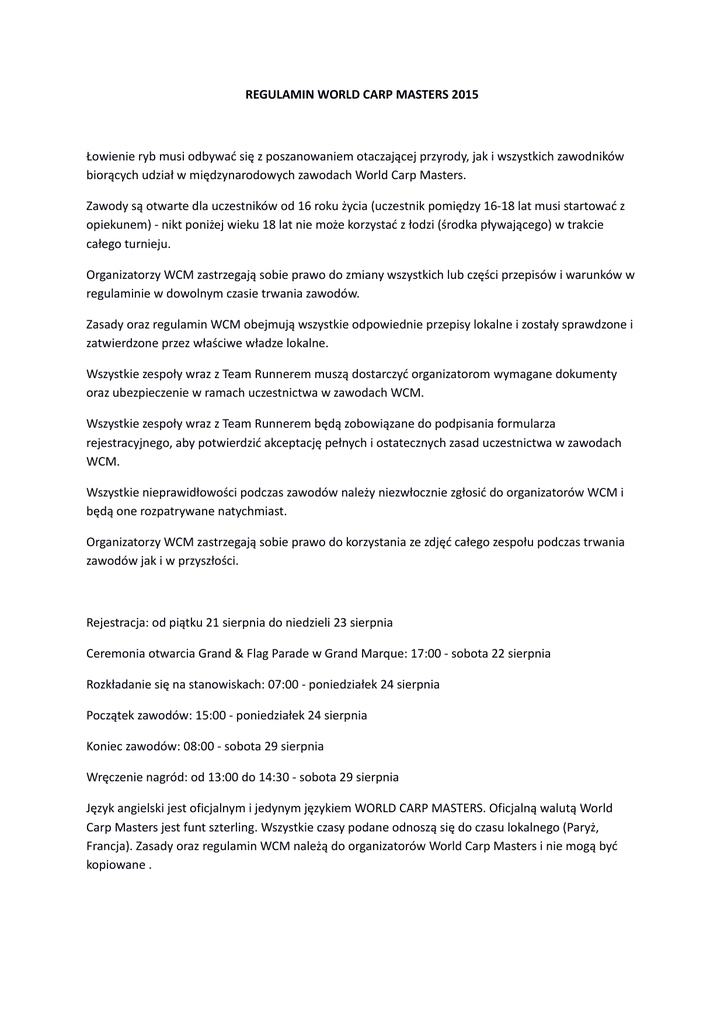 REGULAMIN WORLD CARP MASTERS 2015

Łowienie ryb musi odbywać się z poszanowaniem otaczającej przyrody, jak i wszystkich zawodników biorących udział w międzynarodowych zawodach World Carp Masters.

Zawody są otwarte dla uczestników od 16 roku życia (uczestnik pomiędzy 16-18 lat musi startować z opiekunem) - nikt poniżej wieku 18 lat nie może korzystać z łodzi (środka pływającego) w trakcie całego turnieju.

Organizatorzy WCM zastrzegają sobie prawo do zmiany wszystkich lub części przepisów i warunków w regulaminie w dowolnym czasie trwania zawodów.

Zasady oraz regulamin WCM obejmują wszystkie odpowiednie przepisy lokalne i zostały sprawdzone i zatwierdzone przez właściwe władze lokalne.

Wszystkie zespoły wraz z Team Runnerem muszą dostarczyć organizatorom wymagane dokumenty oraz ubezpieczenie w ramach uczestnictwa w zawodach WCM.

Wszystkie zespoły wraz z Team Runnerem będą zobowiązane do podpisania formularza rejestracyjnego, aby potwierdzić akceptację pełnych i ostatecznych zasad uczestnictwa w zawodach WCM.

Wszystkie nieprawidłowości podczas zawodów należy niezwłocznie zgłosić do organizatorów WCM i będą one rozpatrywane natychmiast.

Organizatorzy WCM zastrzegają sobie prawo do korzystania ze zdjęć całego zespołu podczas trwania zawodów jak i w przyszłości.

Rejestracja: od piątku 21 sierpnia do niedzieli 23 sierpnia

Ceremonia otwarcia Grand & Flag Parade w Grand Marque: 17:00 - sobota 22 sierpnia

Rozkładanie się na stanowiskach: 07:00 - poniedziałek 24 sierpnia

Początek zawodów: 15:00 - poniedziałek 24 sierpnia

Koniec zawodów: 08:00 - sobota 29 sierpnia

Wręczenie nagród: od 13:00 do 14:30 - sobota 29 sierpnia

Język angielski jest oficjalnym i jedynym językiem WORLD CARP MASTERS. Oficjalną walutą World Carp Masters jest funt szterling. Wszystkie czasy podane odnoszą się do czasu lokalnego (Paryż, Francja). Zasady oraz regulamin WCM należą do organizatorów World Carp Masters i nie mogą być kopiowane .